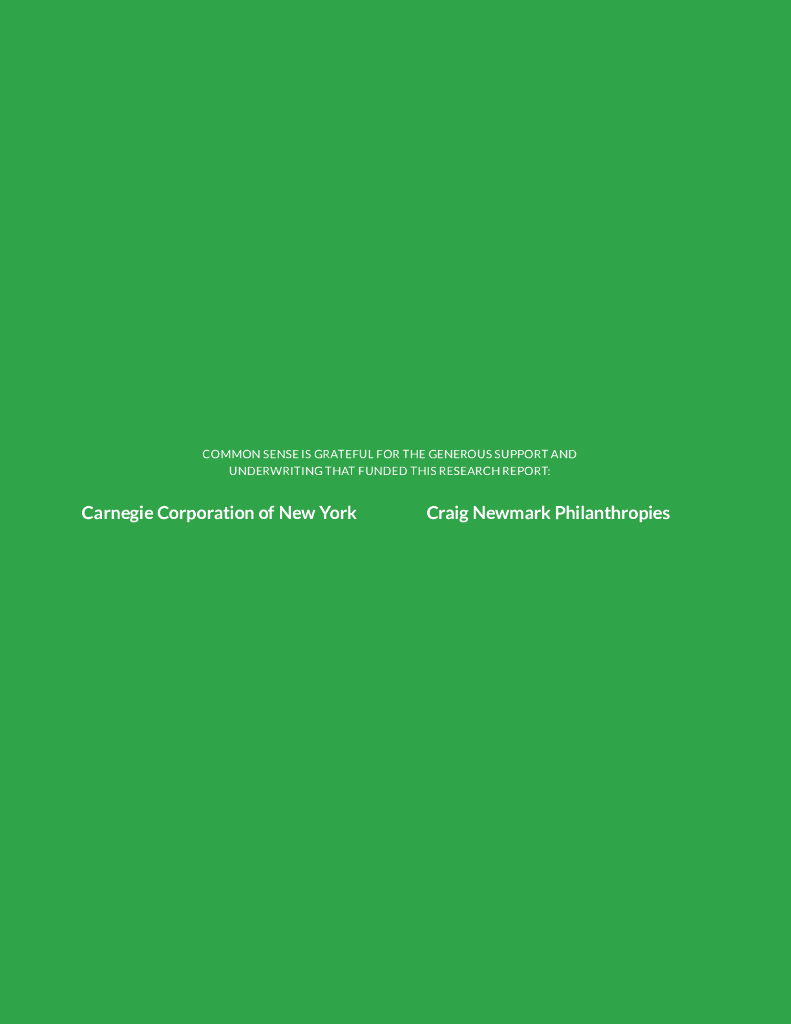 COMMON SENSE IS GRATEFUL FOR THE GENEROUS SUPPORT AND UNDERWRITING THAT FUNDED THIS RESEARCH REPORT:

Carnegie Corporation of New York

Craig Newmark Philanthropies